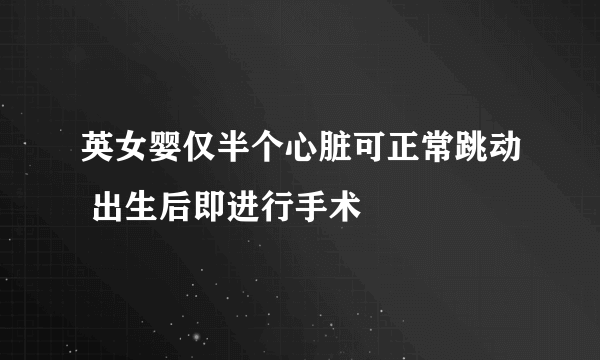 英女婴仅半个心脏可正常跳动 出生后即进行手术